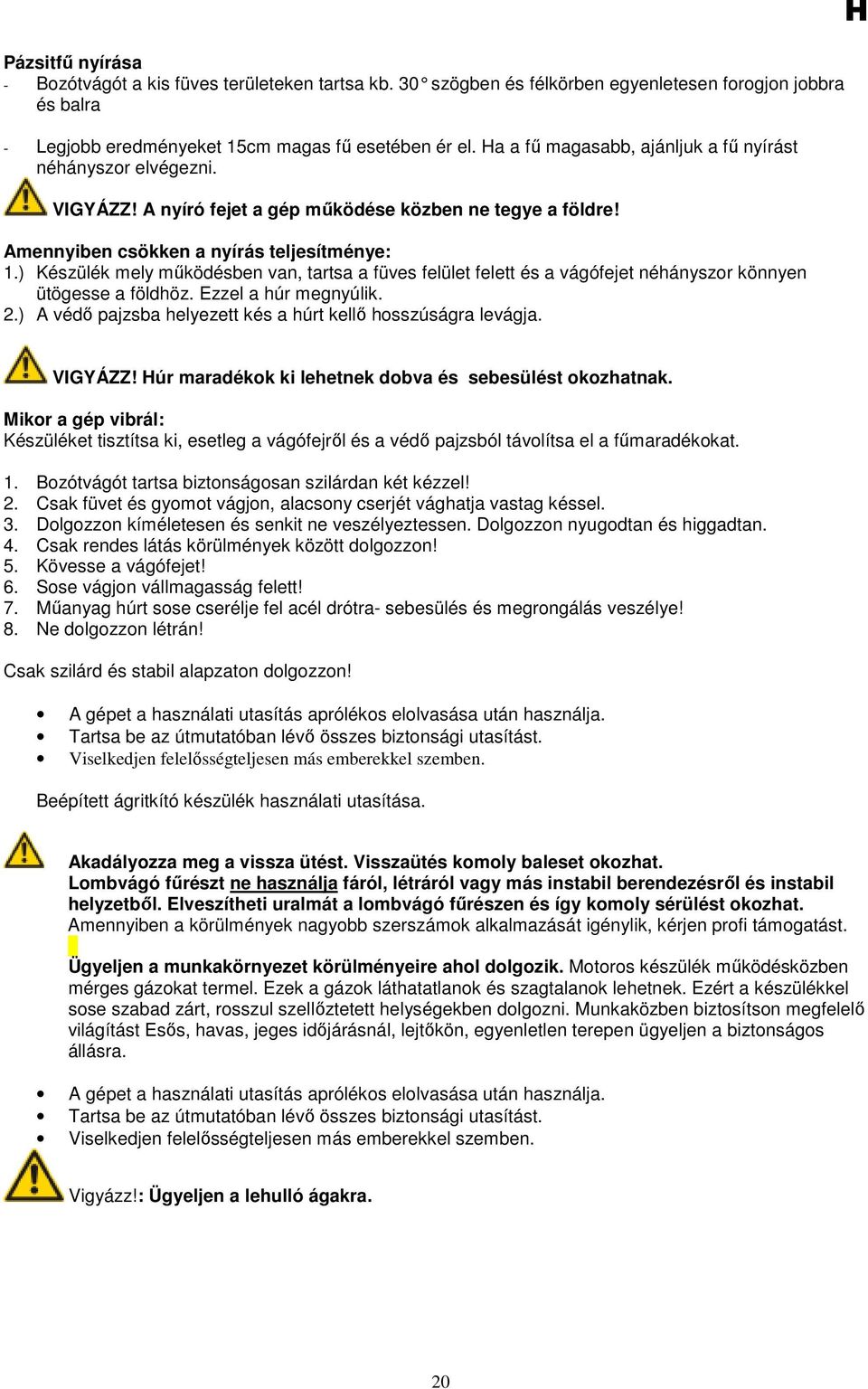 H

Pázsitfű nyírása
- Bozótvágót a kis füves területeken tartsa kb. 30° szögben és félkörben egyenletesen forogjon jobbra és balra

- Legjobb eredményeket 15cm magas fű esetében ér el. Ha a fű magasabb, ajánljuk a fű nyírást néhányszor elvégezni.

VIGYÁZZ! A nyíró fejet a gép működése közben ne tegye a földre!

Amennyiben csökken a nyírás teljesítménye:
1.) Készülék mely működésben van, tartsa a füves felület felett és a vágófejet néhányszor könnyen ütögesse a földhöz. Ezzel a húr megnyúlik.
2.) A védő pajzsba helyezett kés a húrt kellő hosszúságra levágja.

VIGYÁZZ! Húr maradékok ki lehetnek dobva és sebesülést okozhatnak.

Mikor a gép vibrál:
Készüléket tisztítsa ki, esetleg a vágófejről és a védő pajzsból távolítsa el a fűmaradékokat.

1. Bozótvágót tartsa biztonságosan szilárdan két kézzel!
2. Csak füvet és gyomot vágjon, alacsony cserjét vághatja vastag késsel.
3. Dolgozzon kíméletesen és senkit ne veszélyeztessen. Dolgozzon nyugodtan és higgadtan.
4. Csak rendes látás körülmények között dolgozzon!
5. Kövesse a vágófejet!
6. Sose vágjon vállmagasság felett!
7. Műanyag húrt sose cserélje fel acél drótra- sebesülés és megrongálás veszélye!
8. Ne dolgozzon létrán!

Csak szilárd és stabil alapzaton dolgozzon!

• A gépet a használati utasítás aprólékos elolvasása után használja.
• Tartsa be az útmutatóban lévő összes biztonsági utasítást.
• Viselkedjen felelősségteljesen más emberekkel szemben.

Beépített ágritkító készülék használati utasítása.

Akadályozza meg a vissza ütést. Visszaütés komoly baleset okozhat.
Lombvágó fűrészt ne használja fáról, létráról vagy más instabil berendezésről és instabil helyzetből. Elveszítheti uralmát a lombvágó fűrészen és így komoly sérülést okozhat.
Amennyiben a körülmények nagyobb szerszámok alkalmazását igénylik, kérjen profi támogatást.

Ügyeljen a munkakörnyezet körülményeire ahol dolgozik. Motoros készülék működésközben mérges gázokat termel. Ezek a gázok láthatatlanok és szagtalanok lehetnek. Ezért a készülékkel sose szabad zárt, rosszul szellőztetett helységekben dolgozni. Munkaközben biztosítson megfelelő világítást Esős, havas, jeges időjárásnál, lejtőkön, egyenletlen terepen ügyeljen a biztonságos állásra.

• A gépet a használati utasítás aprólékos elolvasása után használja.
• Tartsa be az útmutatóban lévő összes biztonsági utasítást.
• Viselkedjen felelősségteljesen más emberekkel szemben.

Vigyázz!: Ügyeljen a lehulló ágakra.

20